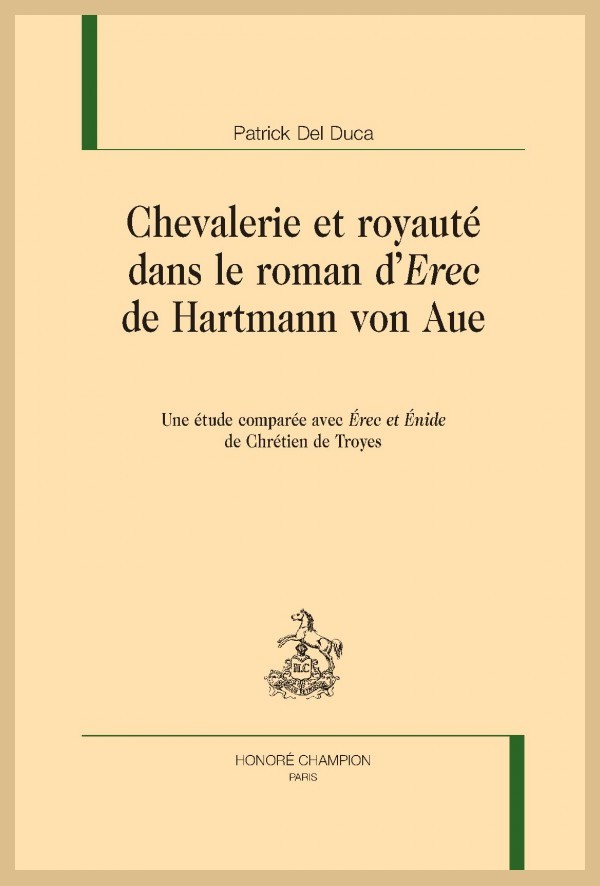 Patrick Del Duca

Chevalerie et royauté dans le roman d'Erec de Hartmann von Aue

Une étude comparée avec Érec et Énide de Chrétien de Troyes

HC

HONORÉ CHAMPION
PARIS